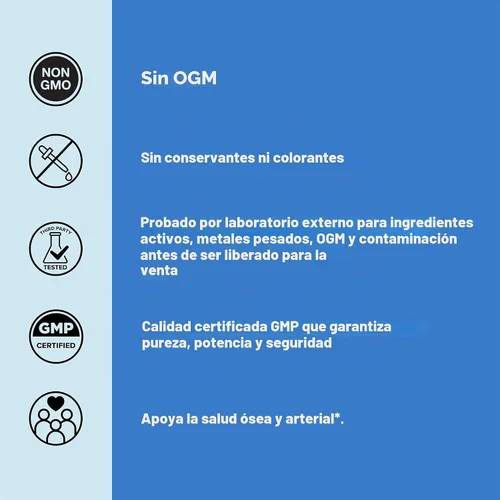 NON GMO

Sin OGM

Sin conservantes ni colorantes

THIRD PARTY TESTED

Probado por laboratorio externo para ingredientes activos, metales pesados, OGM y contaminación antes de ser liberado para la venta

GMP CERTIFIED

Calidad certificada GMP que garantiza pureza, potencia y seguridad

Apoya la salud ósea y arterial*.